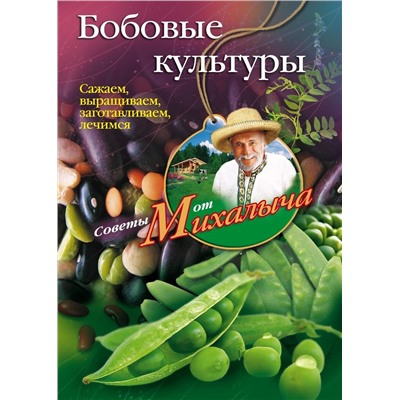 Бобовые культуры

Сажаем, выращиваем, заготавливаем, лечимся

Советы от Михалыча